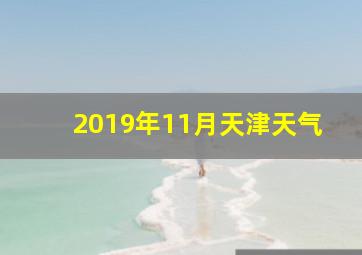 2019年11月天津天气